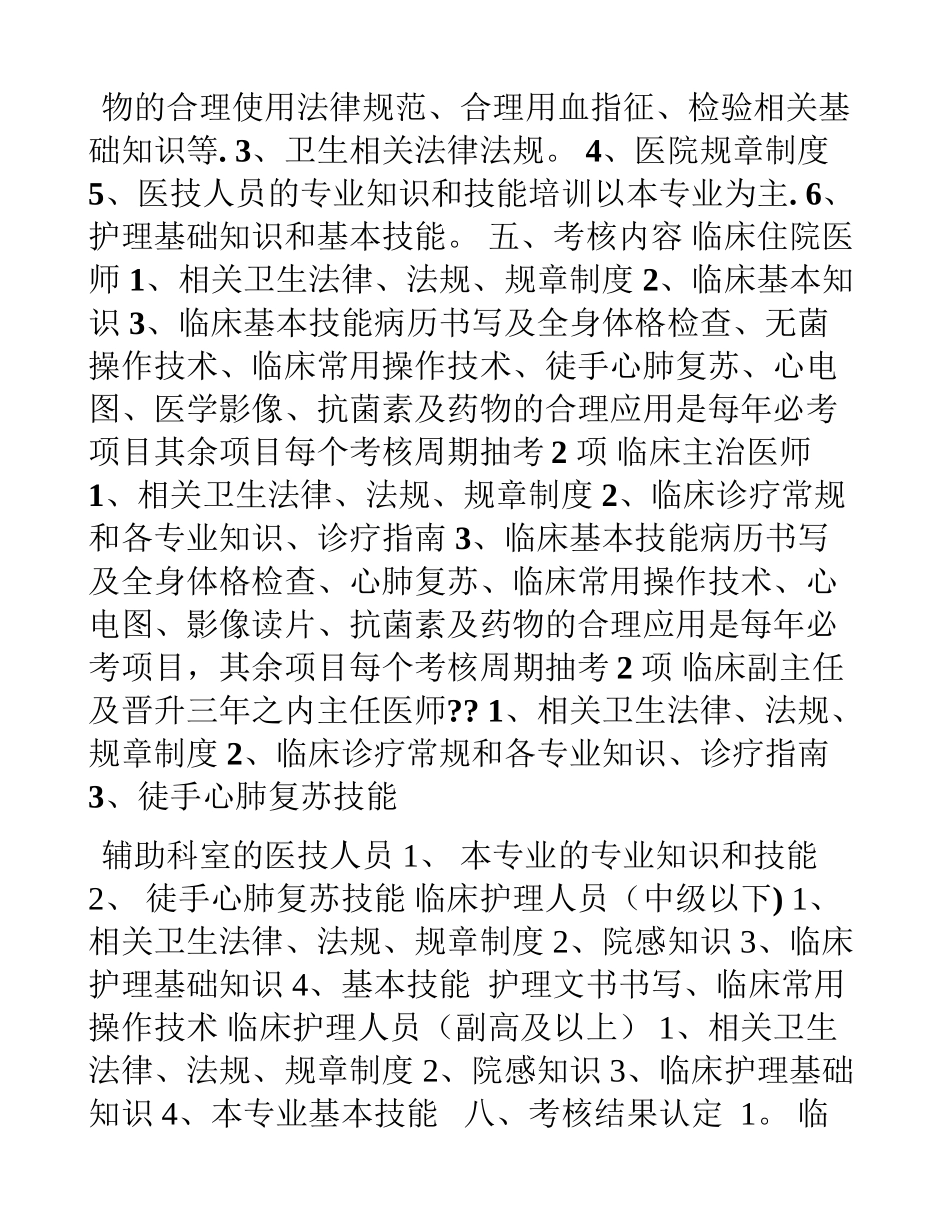 物的合理使用法律规范、合理用血指征、检验相关基础知识等. 3、卫生相关法律法规。 4、医院规章制度 5、医技人员的专业知识和技能培训以本专业为主. 6、护理基础知识和基本技能。 五、考核内容 临床住院医师 1、相关卫生法律、法规、规章制度 2、临床基本知识 3、临床基本技能病历书写及全身体格检查、无菌操作技术、临床常用操作技术、徒手心肺复苏、心电图、医学影像、抗菌素及药物的合理应用是每年必考项目其余项目每个考核周期抽考 2 项 临床主治医师 1、相关卫生法律、法规、规章制度 2、临床诊疗常规和各专业知识、诊疗指南 3、临床基本技能病历书写及全身体格检查、心肺复苏、临床常用操作技术、心电图、影像读片、抗菌素及药物的合理应用是每年必考项目，其余项目每个考核周期抽考 2 项 临床副主任及晋升三年之内主任医师?? 1、相关卫生法律、法规、规章制度 2、临床诊疗常规和各专业知识、诊疗指南 3、徒手心肺复苏技能

辅助科室的医技人员 1、 本专业的专业知识和技能 2、 徒手心肺复苏技能 临床护理人员（中级以下) 1、相关卫生法律、法规、规章制度 2、院感知识 3、临床护理基础知识 4、基本技能 护理文书书写、临床常用操作技术 临床护理人员（副高及以上） 1、相关卫生法律、法规、规章制度 2、院感知识 3、临床护理基础知识 4、本专业基本技能 八、考核结果认定 1。 临